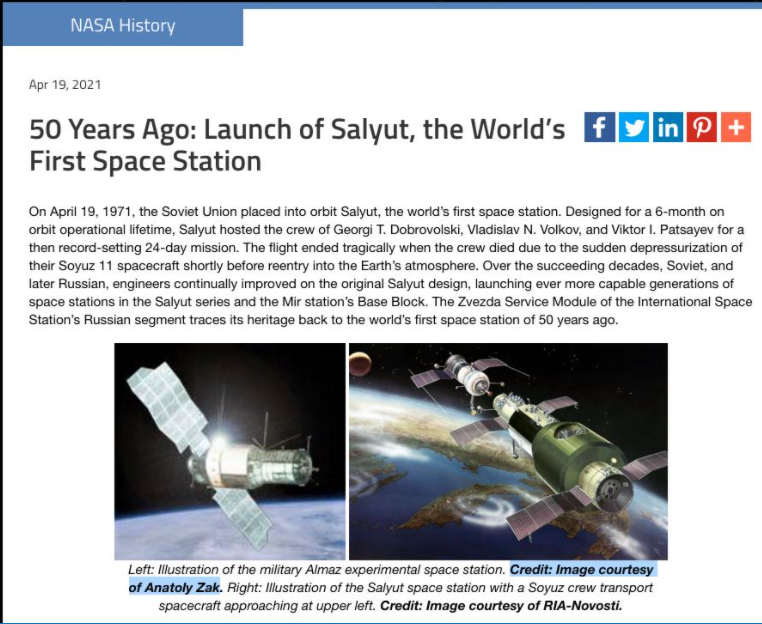 NASA History

Apr 19, 2021

50 Years Ago: Launch of Salyut, the World's First Space Station

On April 19, 1971, the Soviet Union placed into orbit Salyut, the world's first space station. Designed for a 6-month on orbit operational lifetime, Salyut hosted the crew of Georgi T. Dobrovolski, Vladislav N. Volkov, and Viktor I. Patsayev for a then record-setting 24-day mission. The flight ended tragically when the crew died due to the sudden depressurization of their Soyuz 11 spacecraft shortly before reentry into the Earth's atmosphere. Over the succeeding decades, Soviet, and later Russian, engineers continually improved on the original Salyut design, launching ever more capable generations of space stations in the Salyut series and the Mir station's Base Block. The Zvezda Service Module of the International Space Station's Russian segment traces its heritage back to the world's first space station of 50 years ago.

Left: Illustration of the military Almaz experimental space station. Credit: Image courtesy of Anatoly Zak. Right: Illustration of the Salyut space station with a Soyuz crew transport spacecraft approaching at upper left. Credit: Image courtesy of RIA-Novosti.